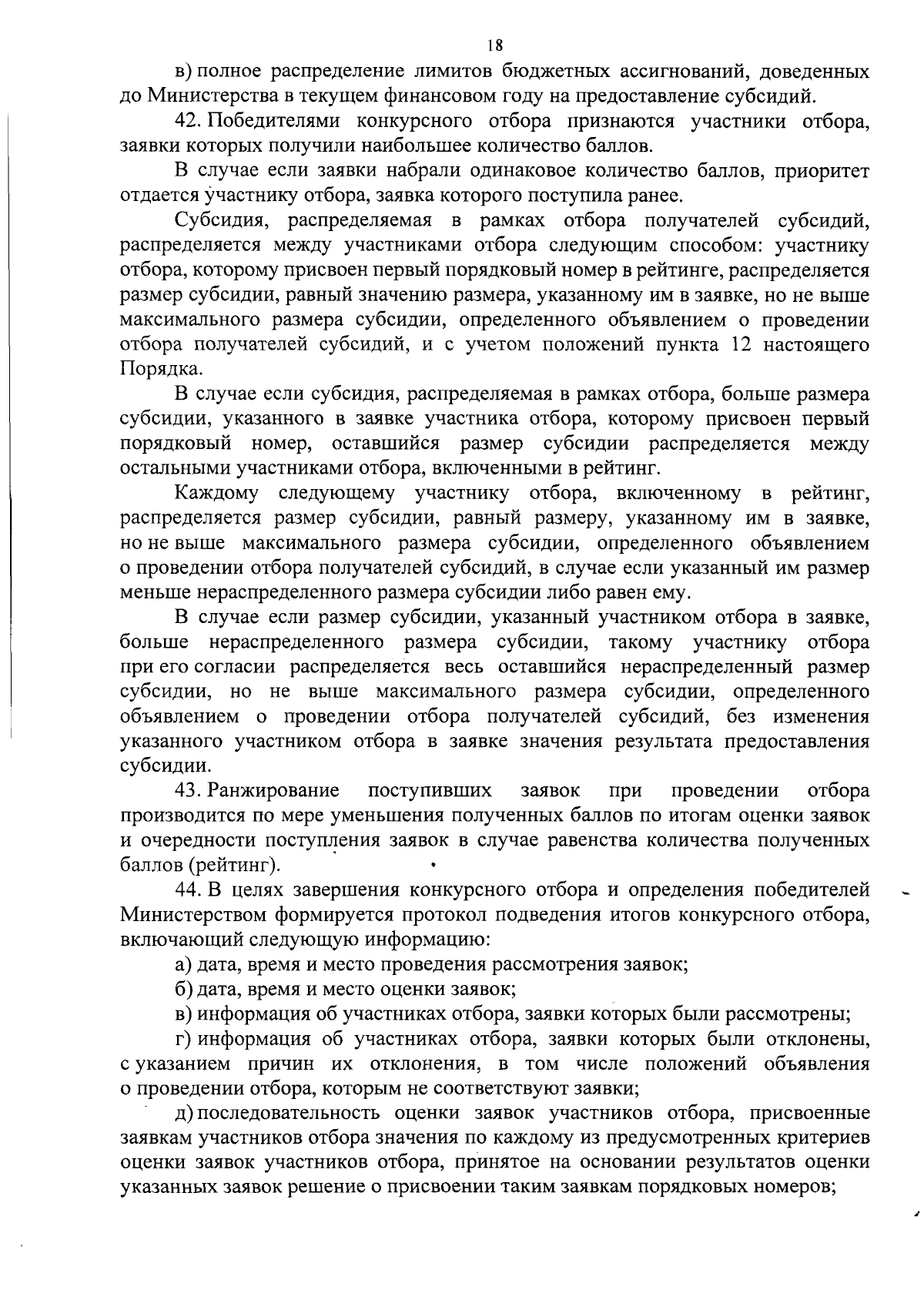 18

в) полное распределение лимитов бюджетных ассигнований, доведенных до Министерства в текущем финансовом году на предоставление субсидий.

42. Победителями конкурсного отбора признаются участники отбора, заявки которых получили наибольшее количество баллов.

В случае если заявки набрали одинаковое количество баллов, приоритет отдается участнику отбора, заявка которого поступила ранее.

Субсидия, распределяемая в рамках отбора получателей субсидий, распределяется между участниками отбора следующим способом: участнику отбора, которому присвоен первый порядковый номер в рейтинге, распределяется размер субсидии, равный значению размера, указанному им в заявке, но не выше максимального размера субсидии, определенного объявлением о проведении отбора получателей субсидий, и с учетом положений пункта 12 настоящего Порядка.

В случае если субсидия, распределяемая в рамках отбора, больше размера субсидии, указанного в заявке участника отбора, которому присвоен первый порядковый номер, оставшийся размер субсидии распределяется между остальными участниками отбора, включенными в рейтинг.

Каждому следующему участнику отбора, включенному в рейтинг, распределяется размер субсидии, равный размеру, указанному им в заявке, но не выше максимального размера субсидии, определенного объявлением о проведении отбора получателей субсидий, в случае если указанный им размер меньше нераспределенного размера субсидии либо равен ему.

В случае если размер субсидии, указанный участником отбора в заявке, больше нераспределенного размера субсидии, такому участнику отбора при его согласии распределяется весь оставшийся нераспределенный размер субсидии, но не выше максимального размера субсидии, определенного объявлением о проведении отбора получателей субсидий, без изменения указанного участником отбора в заявке значения результата предоставления субсидии.

43. Ранжирование поступивших заявок при проведении отбора производится по мере уменьшения полученных баллов по итогам оценки заявок и очередности поступления заявок в случае равенства количества полученных баллов (рейтинг).

44. В целях завершения конкурсного отбора и определения победителей Министерством формируется протокол подведения итогов конкурсного отбора, включающий следующую информацию:

а) дата, время и место проведения рассмотрения заявок;

б) дата, время и место оценки заявок;

в) информация об участниках отбора, заявки которых были рассмотрены;

г) информация об участниках отбора, заявки которых были отклонены, с указанием причин их отклонения, в том числе положений объявления о проведении отбора, которым не соответствуют заявки;

д) последовательность оценки заявок участников отбора, присвоенные заявкам участников отбора значения по каждому из предусмотренных критериев оценки заявок участников отбора, принятое на основании результатов оценки указанных заявок решение о присвоении таким заявкам порядковых номеров;